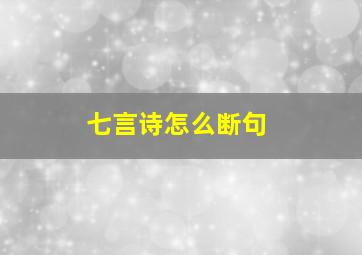 七言诗怎么断句